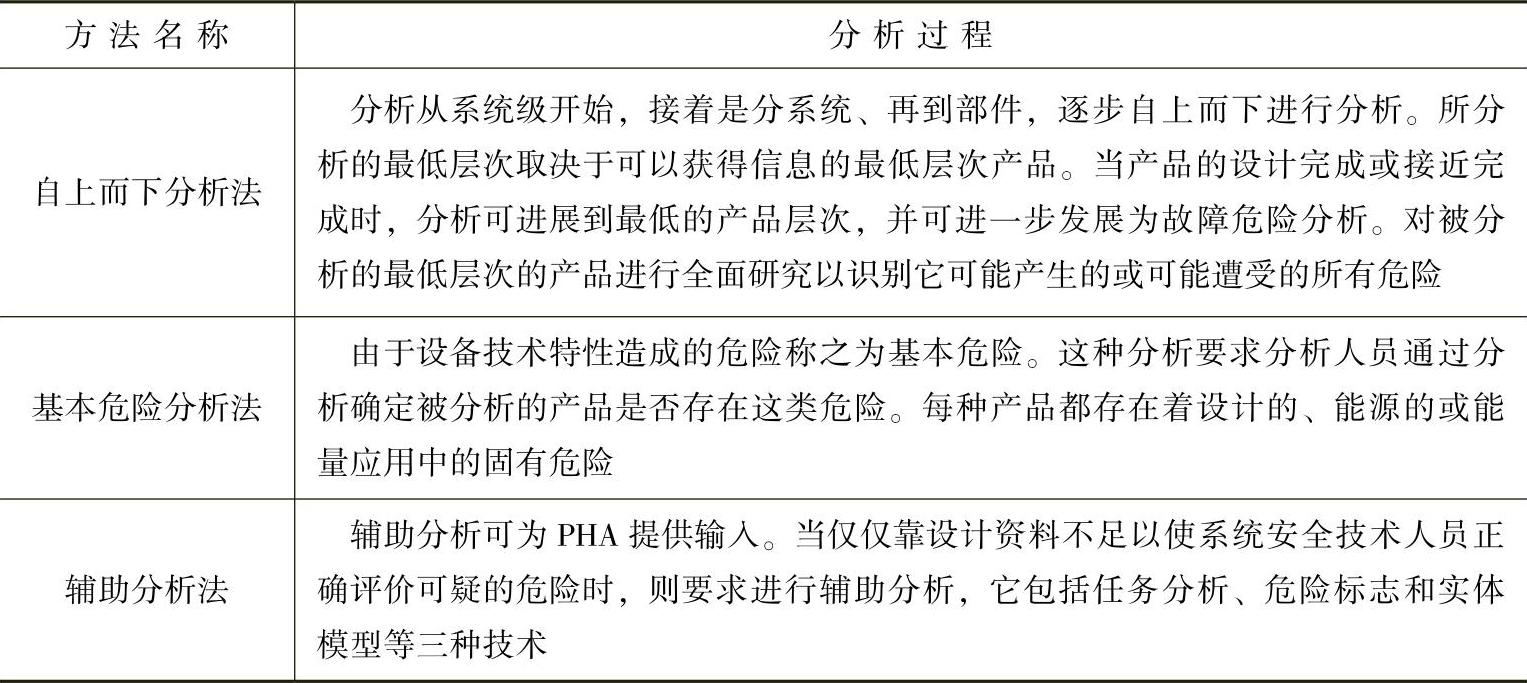 | 方法名称 | 分析过程 |
|---|---|
| 自上而下分析法 | 分析从系统级开始，接着是分系统、再到部件，逐步自上而下进行分析。所分析的最低层次取决于可以获得信息的最低层次产品。当产品的设计完成或接近完成时，分析可进展到最低的产品层次，并可进一步发展为故障危险分析。对被分析的最低层次的产品进行全面研究以识别它可能产生的或可能遭受的所有危险 |
| 基本危险分析法 | 由于设备技术特性造成的危险称之为基本危险。这种分析要求分析人员通过分析确定被分析的产品是否存在这类危险。每种产品都存在着设计的、能源的或能量应用中的固有危险 |
| 辅助分析法 | 辅助分析可为 PHA 提供输入。当仅仅靠设计资料不足以使系统安全技术人员正确评价可疑的危险时，则要求进行辅助分析，它包括任务分析、危险标志和实体模型等三种技术 |